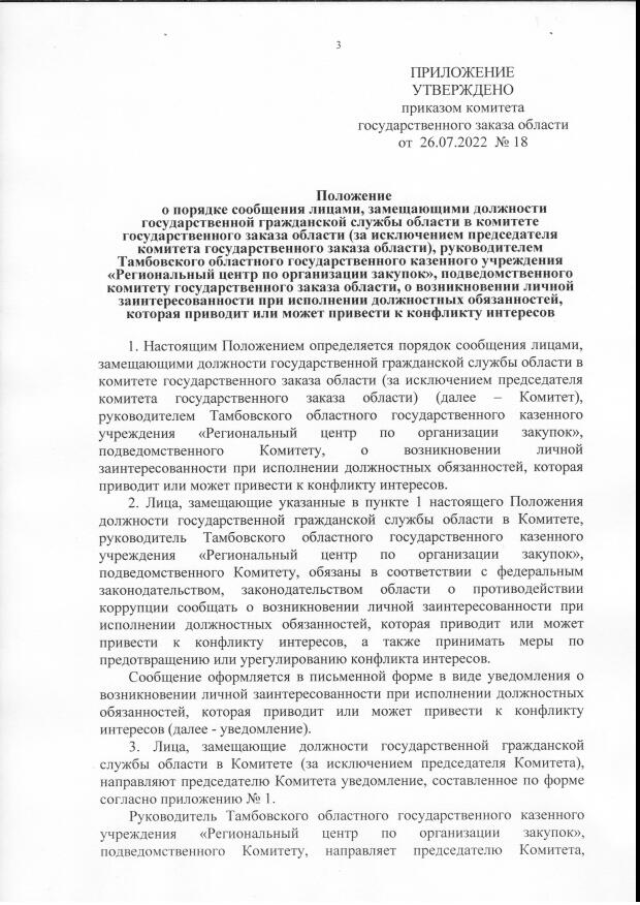 3

ПРИЛОЖЕНИЕ
УТВЕРЖДЕНО
приказом комитета
государственного заказа области
от 26.07.2022 № 18

Положение
о порядке сообщения лицами, замещающими должности государственной гражданской службы области в комитете государственного заказа области (за исключением председателя комитета государственного заказа области), руководителем Тамбовского областного государственного казенного учреждения «Региональный центр по организации закупок», подведомственного комитету государственного заказа области, о возникновении личной заинтересованности при исполнении должностных обязанностей, которая приводит или может привести к конфликту интересов

1. Настоящим Положением определяется порядок сообщения лицами, замещающими должности государственной гражданской службы области в комитете государственного заказа области (за исключением председателя комитета государственного заказа области) (далее – Комитет), руководителем Тамбовского областного государственного казенного учреждения «Региональный центр по организации закупок», подведомственного Комитету, о возникновении личной заинтересованности при исполнении должностных обязанностей, которая приводит или может привести к конфликту интересов.

2. Лица, замещающие указанные в пункте 1 настоящего Положения должности государственной гражданской службы области в Комитете, руководитель Тамбовского областного государственного казенного учреждения «Региональный центр по организации закупок», подведомственного Комитету, обязаны в соответствии с федеральным законодательством, законодательством области о противодействии коррупции сообщать о возникновении личной заинтересованности при исполнении должностных обязанностей, которая приводит или может привести к конфликту интересов, а также принимать меры по предотвращению или урегулированию конфликта интересов.

Сообщение оформляется в письменной форме в виде уведомления о возникновении личной заинтересованности при исполнении должностных обязанностей, которая приводит или может привести к конфликту интересов (далее - уведомление).

3. Лица, замещающие должности государственной гражданской службы области в Комитете (за исключением председателя Комитета), направляют председателю Комитета уведомление, составленное по форме согласно приложению № 1.

Руководитель Тамбовского областного государственного казенного учреждения «Региональный центр по организации закупок», подведомственного Комитету, направляет председателю Комитета,